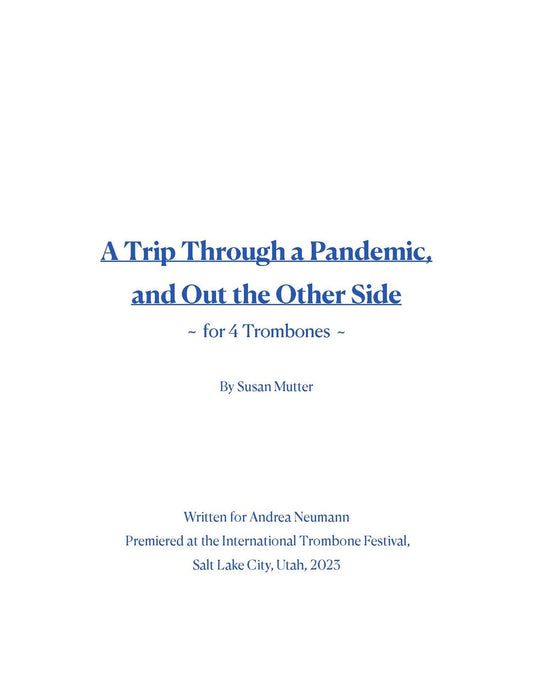 A Trip Through a Pandemic, and Out the Other Side

~ for 4 Trombones ~

By Susan Mutter

Written for Andrea Neumann
Premiered at the International Trombone Festival,
Salt Lake City, Utah, 2023